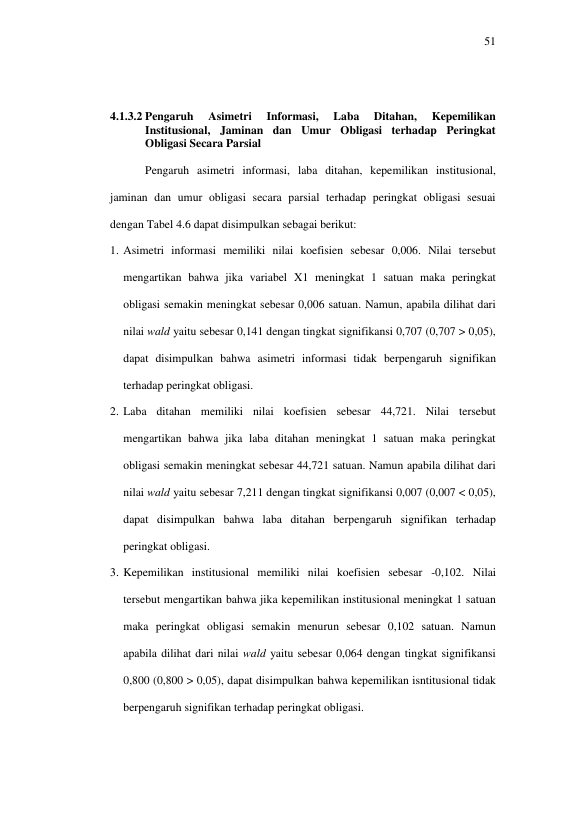 51

4.1.3.2 Pengaruh Asimetri Informasi, Laba Ditahan, Kepemilikan Institusional, Jaminan dan Umur Obligasi terhadap Peringkat Obligasi Secara Parsial

Pengaruh asimetri informasi, laba ditahan, kepemilikan institusional, jaminan dan umur obligasi secara parsial terhadap peringkat obligasi sesuai dengan Tabel 4.6 dapat disimpulkan sebagai berikut:

1. Asimetri informasi memiliki nilai koefisien sebesar 0,006. Nilai tersebut mengartikan bahwa jika variabel X1 meningkat 1 satuan maka peringkat obligasi semakin meningkat sebesar 0,006 satuan. Namun, apabila dilihat dari nilai wald yaitu sebesar 0,141 dengan tingkat signifikansi 0,707 (0,707 > 0,05), dapat disimpulkan bahwa asimetri informasi tidak berpengaruh signifikan terhadap peringkat obligasi.

2. Laba ditahan memiliki nilai koefisien sebesar 44,721. Nilai tersebut mengartikan bahwa jika laba ditahan meningkat 1 satuan maka peringkat obligasi semakin meningkat sebesar 44,721 satuan. Namun apabila dilihat dari nilai wald yaitu sebesar 7,211 dengan tingkat signifikansi 0,007 (0,007 < 0,05), dapat disimpulkan bahwa laba ditahan berpengaruh signifikan terhadap peringkat obligasi.

3. Kepemilikan institusional memiliki nilai koefisien sebesar -0,102. Nilai tersebut mengartikan bahwa jika kepemilikan institusional meningkat 1 satuan maka peringkat obligasi semakin menurun sebesar 0,102 satuan. Namun apabila dilihat dari nilai wald yaitu sebesar 0,064 dengan tingkat signifikansi 0,800 (0,800 > 0,05), dapat disimpulkan bahwa kepemilikan isntitusional tidak berpengaruh signifikan terhadap peringkat obligasi.